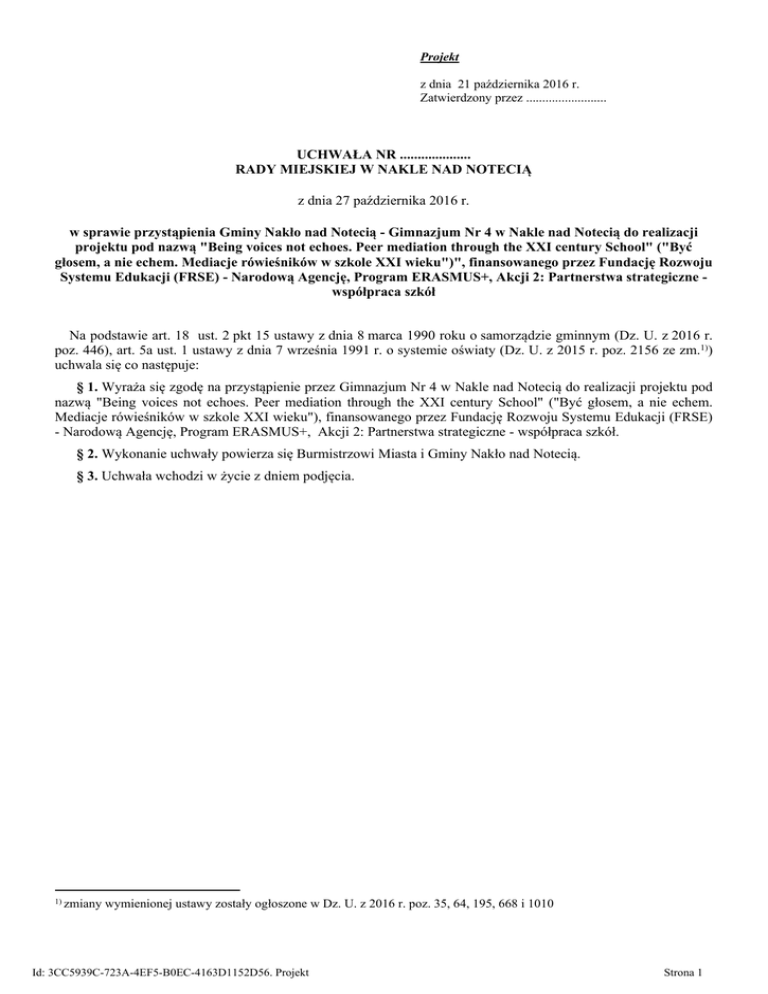 Projekt

z dnia 21 października 2016 r.
Zatwierdzony przez .........................

UCHWAŁA NR ....................
RADY MIEJSKIEJ W NAKLE NAD NOTECIĄ

z dnia 27 października 2016 r.

w sprawie przystąpienia Gminy Nakło nad Notecią - Gimnazjum Nr 4 w Nakle nad Notecią do realizacji projektu pod nazwą "Being voices not echoes. Peer mediation through the XXI century School" ("Być głosem, a nie echem. Mediacje rówieśników w szkole XXI wieku")", finansowanego przez Fundację Rozwoju Systemu Edukacji (FRSE) - Narodową Agencję, Program ERASMUS+, Akcji 2: Partnerstwa strategiczne - współpraca szkół

Na podstawie art. 18 ust. 2 pkt 15 ustawy z dnia 8 marca 1990 roku o samorządzie gminnym (Dz. U. z 2016 r. poz. 446), art. 5a ust. 1 ustawy z dnia 7 września 1991 r. o systemie oświaty (Dz. U. z 2015 r. poz. 2156 ze zm.$^{1)}$) uchwala się co następuje:

§ 1. Wyraża się zgodę na przystąpienie przez Gimnazjum Nr 4 w Nakle nad Notecią do realizacji projektu pod nazwą "Being voices not echoes. Peer mediation through the XXI century School" ("Być głosem, a nie echem. Mediacje rówieśników w szkole XXI wieku"), finansowanego przez Fundację Rozwoju Systemu Edukacji (FRSE) - Narodową Agencję, Program ERASMUS+, Akcji 2: Partnerstwa strategiczne - współpraca szkół.

§ 2. Wykonanie uchwały powierza się Burmistrzowi Miasta i Gminy Nakło nad Notecią.

§ 3. Uchwała wchodzi w życie z dniem podjęcia.

$^{1)}$ zmiany wymienionej ustawy zostały ogłoszone w Dz. U. z 2016 r. poz. 35, 64, 195, 668 i 1010

Id: 3CC5939C-723A-4EF5-B0EC-4163D1152D56. Projekt

Strona 1